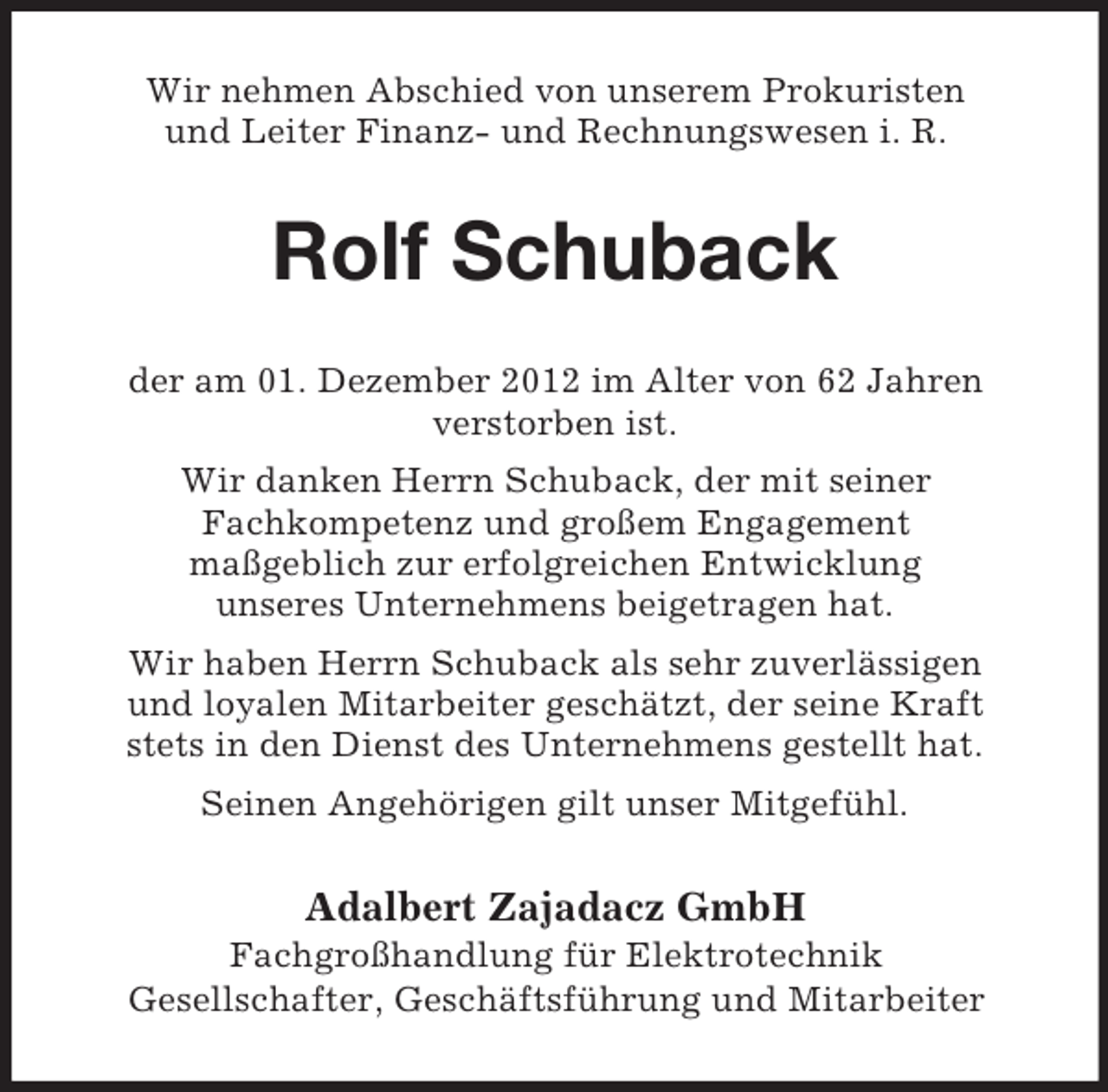 Wir nehmen Abschied von unserem Prokuristen und Leiter Finanz- und Rechnungswesen i. R.

Rolf Schuback

der am 01. Dezember 2012 im Alter von 62 Jahren verstorben ist.

Wir danken Herrn Schuback, der mit seiner Fachkompetenz und großem Engagement maßgeblich zur erfolgreichen Entwicklung unseres Unternehmens beigetragen hat.

Wir haben Herrn Schuback als sehr zuverlässigen und loyalen Mitarbeiter geschätzt, der seine Kraft stets in den Dienst des Unternehmens gestellt hat.

Seinen Angehörigen gilt unser Mitgefühl.

Adalbert Zajadacz GmbH
Fachgroßhandlung für Elektrotechnik
Gesellschafter, Geschäftsführung und Mitarbeiter